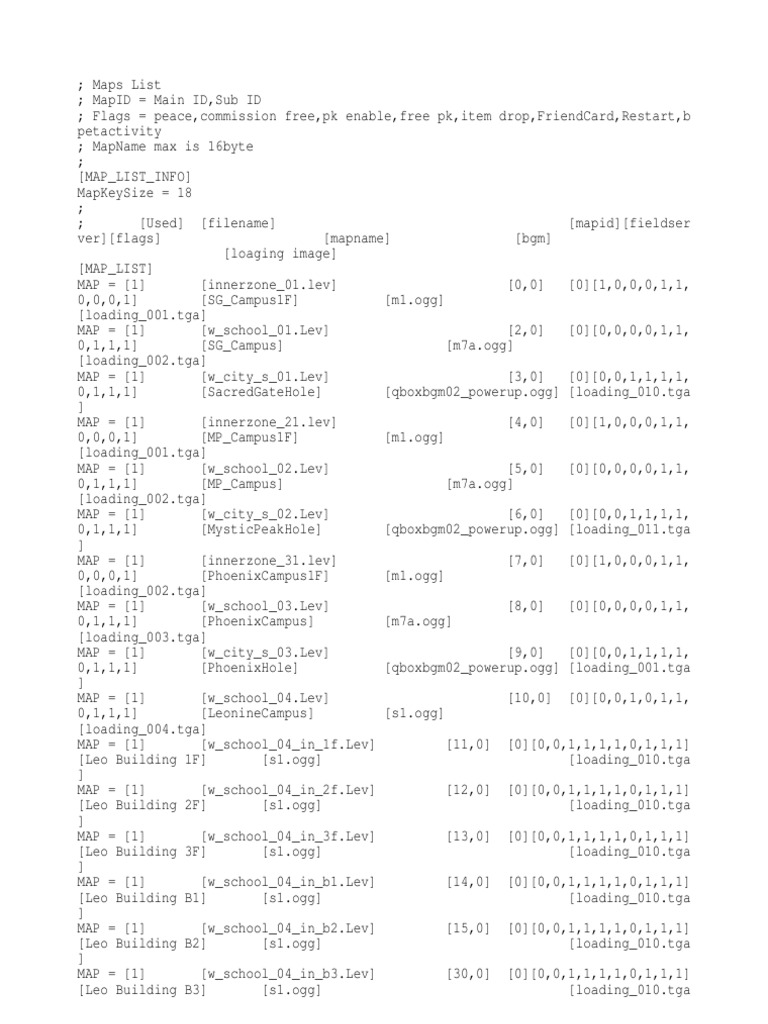 ; Maps List
; MapID = Main ID,Sub ID
; Flags = peace,commission free,pk enable,free pk,item drop,FriendCard,Restart,b petactivity
; MapName max is 16byte
;
[MAP_LIST_INFO]
MapKeySize = 18
;
; [Used] [filename] [mapid][fieldser ver][flags] [mapname] [bgm] [loaging image]
[MAP_LIST]
MAP = [1] [innerzone_01.lev] [0,0] [0][1,0,0,0,1,1, 0,0,0,1] [SG_Campus1F] [m1.ogg] [loading_001.tga]
MAP = [1] [w_school_01.Lev] [2,0] [0][0,0,0,0,1,1, 0,1,1,1] [SG_Campus] [m7a.ogg] [loading_002.tga]
MAP = [1] [w_city_s_01.Lev] [3,0] [0][0,0,1,1,1,1, 0,1,1,1] [SacredGateHole] [qboxbgm02_powerup.ogg] [loading_010.tga ]
MAP = [1] [innerzone_21.lev] [4,0] [0][1,0,0,0,1,1, 0,0,0,1] [MP_Campus1F] [m1.ogg] [loading_001.tga]
MAP = [1] [w_school_02.Lev] [5,0] [0][0,0,0,0,1,1, 0,1,1,1] [MP_Campus] [m7a.ogg] [loading_002.tga]
MAP = [1] [w_city_s_02.Lev] [6,0] [0][0,0,1,1,1,1, 0,1,1,1] [MysticPeakHole] [qboxbgm02_powerup.ogg] [loading_011.tga ]
MAP = [1] [innerzone_31.lev] [7,0] [0][1,0,0,0,1,1, 0,0,0,1] [PhoenixCampus1F] [m1.ogg] [loading_002.tga]
MAP = [1] [w_school_03.Lev] [8,0] [0][0,0,0,0,1,1, 0,1,1,1] [PhoenixCampus] [m7a.ogg] [loading_003.tga]
MAP = [1] [w_city_s_03.Lev] [9,0] [0][0,0,1,1,1,1, 0,1,1,1] [PhoenixHole] [qboxbgm02_powerup.ogg] [loading_001.tga ]
MAP = [1] [w_school_04.Lev] [10,0] [0][0,0,1,0,1,1, 0,1,1,1] [LeonineCampus] [s1.ogg] [loading_004.tga]
MAP = [1] [w_school_04_in_1f.Lev] [11,0] [0][0,0,1,1,1,1,0,1,1,1] [Leo Building 1F] [s1.ogg] [loading_010.tga ]
MAP = [1] [w_school_04_in_2f.Lev] [12,0] [0][0,0,1,1,1,1,0,1,1,1] [Leo Building 2F] [s1.ogg] [loading_010.tga ]
MAP = [1] [w_school_04_in_3f.Lev] [13,0] [0][0,0,1,1,1,1,0,1,1,1] [Leo Building 3F] [s1.ogg] [loading_010.tga ]
MAP = [1] [w_school_04_in_b1.Lev] [14,0] [0][0,0,1,1,1,1,0,1,1,1] [Leo Building B1] [s1.ogg] [loading_010.tga ]
MAP = [1] [w_school_04_in_b2.Lev] [15,0] [0][0,0,1,1,1,1,0,1,1,1] [Leo Building B2] [s1.ogg] [loading_010.tga ]
MAP = [1] [w_school_04_in_b3.Lev] [30,0] [0][0,0,1,1,1,1,0,1,1,1] [Leo Building B3] [s1.ogg] [loading_010.tga